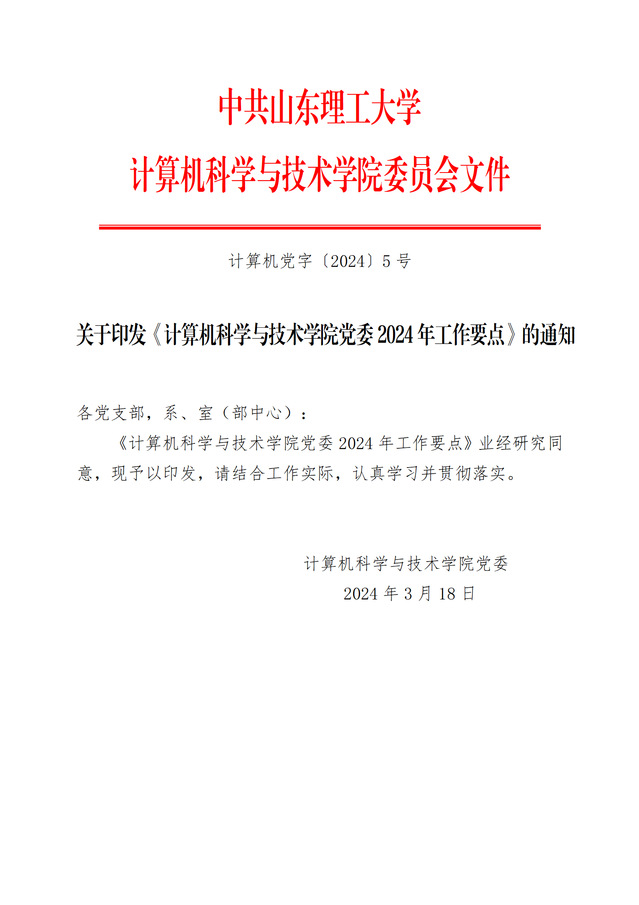 中共山东理工大学
计算机科学与技术学院委员会文件

计算机党字〔2024〕5号

关于印发《计算机科学与技术学院党委2024年工作要点》的通知

各党支部，系、室（部中心）：

《计算机科学与技术学院党委2024年工作要点》业经研究同意，现予以印发，请结合工作实际，认真学习并贯彻落实。

计算机科学与技术学院党委
2024年3月18日